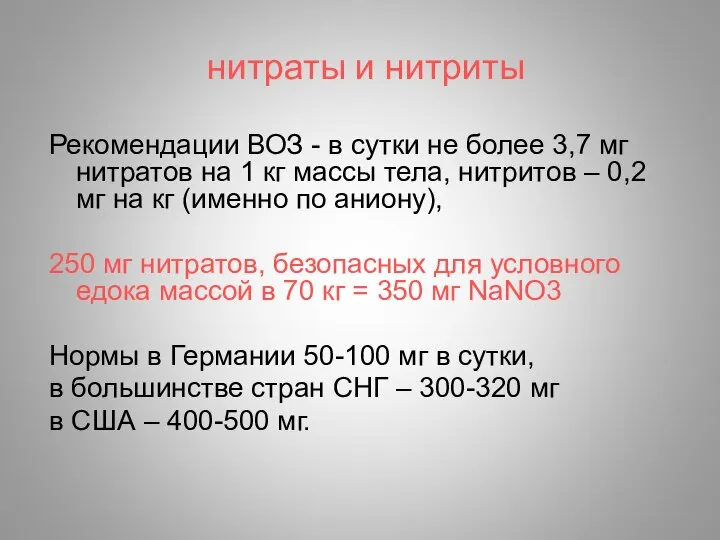 нитраты и нитриты

Рекомендации ВОЗ - в сутки не более 3,7 мг нитратов на 1 кг массы тела, нитритов – 0,2 мг на кг (именно по аниону),

250 мг нитратов, безопасных для условного едока массой в 70 кг = 350 мг NaNO3

Нормы в Германии 50-100 мг в сутки,
в большинстве стран СНГ – 300-320 мг
в США – 400-500 мг.